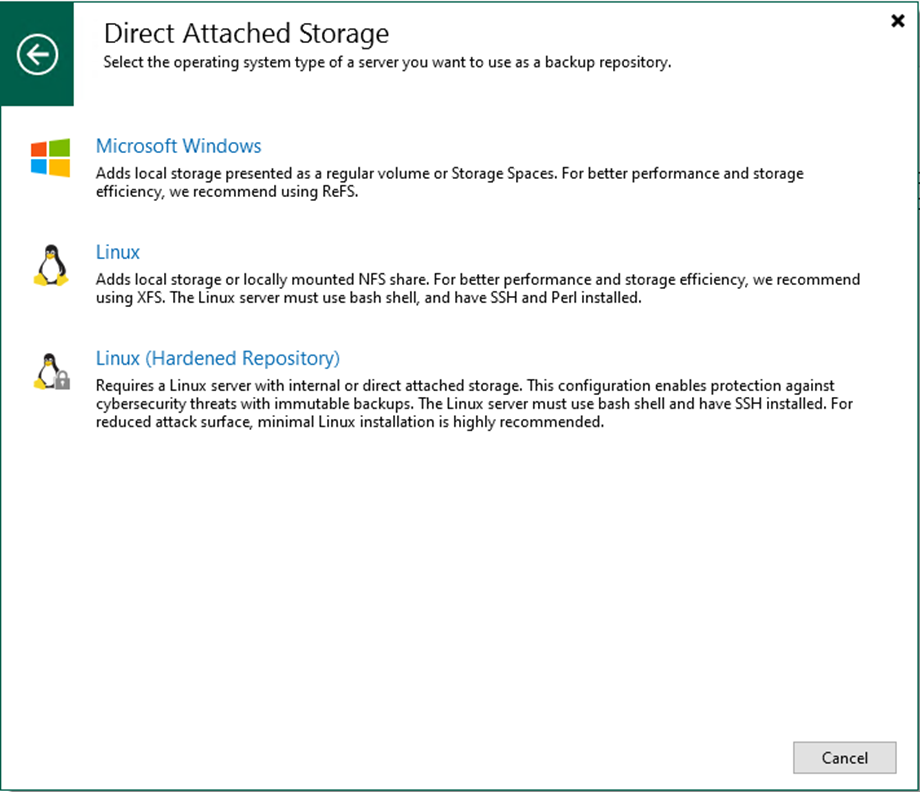 Direct Attached Storage
Select the operating system type of a server you want to use as a backup repository.

Microsoft Windows
Adds local storage presented as a regular volume or Storage Spaces. For better performance and storage efficiency, we recommend using ReFS.

Linux
Adds local storage or locally mounted NFS share. For better performance and storage efficiency, we recommend using XFS. The Linux server must use bash shell, and have SSH and Perl installed.

Linux (Hardened Repository)
Requires a Linux server with internal or direct attached storage. This configuration enables protection against cybersecurity threats with immutable backups. The Linux server must use bash shell and have SSH installed. For reduced attack surface, minimal Linux installation is highly recommended.

Cancel